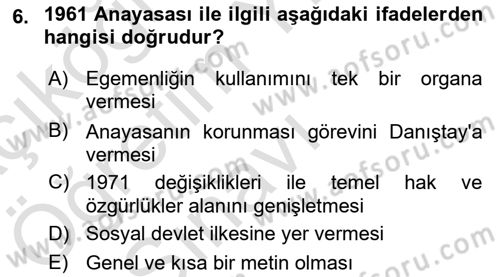 6. 1961 Anayasası ile ilgili aşağıdaki ifadelerden hangisi doğrudur?

A) Egemenliğin kullanımını tek bir organa vermesi
B) Anayasanın korunması görevini Danıştay'a vermesi
C) 1971 değişiklikleri ile temel hak ve özgürlükler alanını genişletmesi
D) Sosyal devlet ilkesine yer vermesi
E) Genel ve kısa bir metin olması

www.aofsoru.com